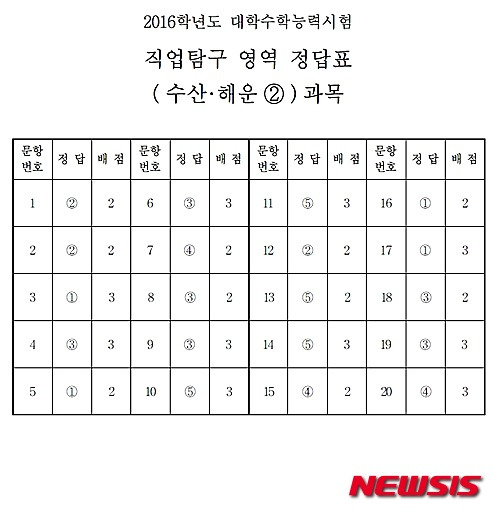 2016학년도 대학수학능력시험

직업탐구 영역 정답표

( 수산·해운 ② ) 과목

| 문항 번호 | 정 답 | 배 점 | 문항 번호 | 정 답 | 배 점 | 문항 번호 | 정 답 | 배 점 | 문항 번호 | 정 답 | 배 점 |
|---|---|---|---|---|---|---|---|---|---|---|---|
| 1 | ② | 2 | 6 | ③ | 3 | 11 | ⑤ | 3 | 16 | ① | 2 |
| 2 | ② | 2 | 7 | ④ | 2 | 12 | ② | 2 | 17 | ① | 3 |
| 3 | ① | 3 | 8 | ③ | 2 | 13 | ⑤ | 2 | 18 | ③ | 2 |
| 4 | ③ | 3 | 9 | ③ | 3 | 14 | ⑤ | 3 | 19 | ③ | 3 |
| 5 | ① | 2 | 10 | ⑤ | 3 | 15 | ④ | 2 | 20 | ④ | 3 |

NEWSIS